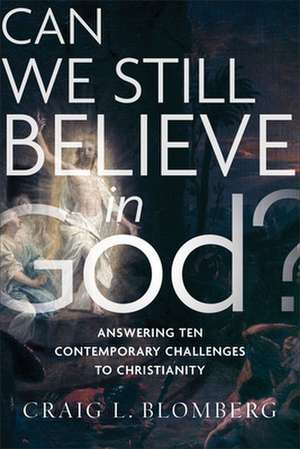 CAN WE STILL BELIEVE in God?

ANSWERING TEN CONTEMPORARY CHALLENGES TO CHRISTIANITY

CRAIG L. BLOMBERG